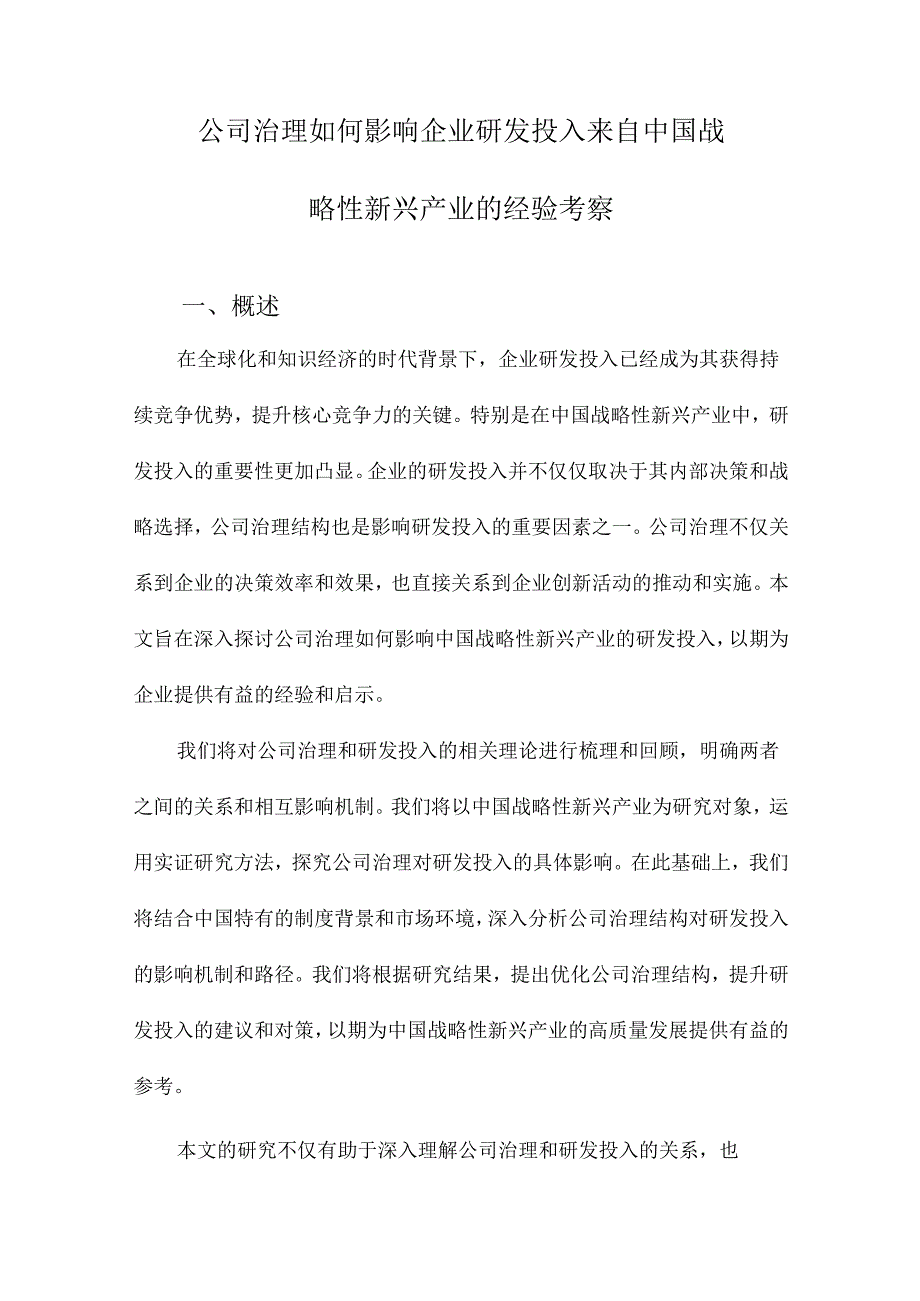 公司治理如何影响企业研发投入来自中国战略性新兴产业的经验考察

一、概述

在全球化和知识经济的时代背景下，企业研发投入已经成为其获得持续竞争优势，提升核心竞争力的关键。特别是在中国战略性新兴产业中，研发投入的重要性更加凸显。企业的研发投入并不仅仅取决于其内部决策和战略选择，公司治理结构也是影响研发投入的重要因素之一。公司治理不仅关系到企业的决策效率和效果，也直接关系到企业创新活动的推动和实施。本文旨在深入探讨公司治理如何影响中国战略性新兴产业的研发投入，以期为企业提供有益的经验和启示。

我们将对公司治理和研发投入的相关理论进行梳理和回顾，明确两者之间的关系和相互影响机制。我们将以中国战略性新兴产业为研究对象，运用实证研究方法，探究公司治理对研发投入的具体影响。在此基础上，我们将结合中国特有的制度背景和市场环境，深入分析公司治理结构对研发投入的影响机制和路径。我们将根据研究结果，提出优化公司治理结构，提升研发投入的建议和对策，以期为中国战略性新兴产业的高质量发展提供有益的参考。

本文的研究不仅有助于深入理解公司治理和研发投入的关系，也